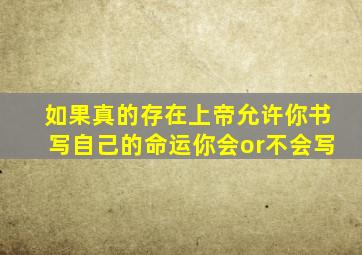 如果真的存在上帝允许你书写自己的命运你会or不会写